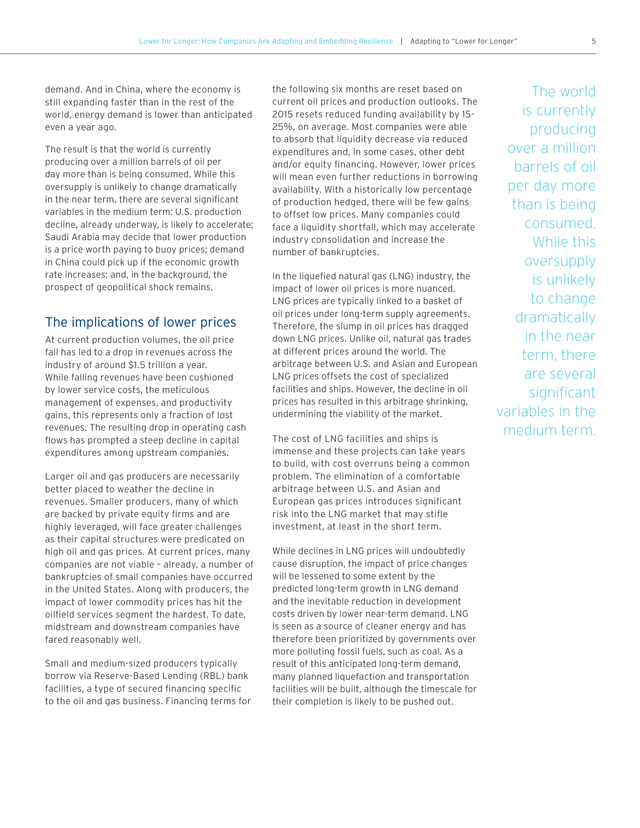 Lower for Longer: How Companies Are Adapting and Embedding Resilience | Adapting to "Lower for Longer" 5

demand. And in China, where the economy is still expanding faster than in the rest of the world, energy demand is lower than anticipated even a year ago.

The result is that the world is currently producing over a million barrels of oil per day more than is being consumed. While this oversupply is unlikely to change dramatically in the near term, there are several significant variables in the medium term: U.S. production decline, already underway, is likely to accelerate; Saudi Arabia may decide that lower production is a price worth paying to buoy prices; demand in China could pick up if the economic growth rate increases; and, in the background, the prospect of geopolitical shock remains.

The implications of lower prices

At current production volumes, the oil price fall has led to a drop in revenues across the industry of around $1.5 trillion a year. While falling revenues have been cushioned by lower service costs, the meticulous management of expenses, and productivity gains, this represents only a fraction of lost revenues. The resulting drop in operating cash flows has prompted a steep decline in capital expenditures among upstream companies.

Larger oil and gas producers are necessarily better placed to weather the decline in revenues. Smaller producers, many of which are backed by private equity firms and are highly leveraged, will face greater challenges as their capital structures were predicated on high oil and gas prices. At current prices, many companies are not viable – already, a number of bankruptcies of small companies have occurred in the United States. Along with producers, the impact of lower commodity prices has hit the oilfield services segment the hardest. To date, midstream and downstream companies have fared reasonably well.

Small and medium-sized producers typically borrow via Reserve-Based Lending (RBL) bank facilities, a type of secured financing specific to the oil and gas business. Financing terms for the following six months are reset based on current oil prices and production outlooks. The 2015 resets reduced funding availability by 15-25%, on average. Most companies were able to absorb that liquidity decrease via reduced expenditures and, in some cases, other debt and/or equity financing. However, lower prices will mean even further reductions in borrowing availability. With a historically low percentage of production hedged, there will be few gains to offset low prices. Many companies could face a liquidity shortfall, which may accelerate industry consolidation and increase the number of bankruptcies.

In the liquefied natural gas (LNG) industry, the impact of lower oil prices is more nuanced. LNG prices are typically linked to a basket of oil prices under long-term supply agreements. Therefore, the slump in oil prices has dragged down LNG prices. Unlike oil, natural gas trades at different prices around the world. The arbitrage between U.S. and Asian and European LNG prices offsets the cost of specialized facilities and ships. However, the decline in oil prices has resulted in this arbitrage shrinking, undermining the viability of the market.

The cost of LNG facilities and ships is immense and these projects can take years to build, with cost overruns being a common problem. The elimination of a comfortable arbitrage between U.S. and Asian and European gas prices introduces significant risk into the LNG market that may stifle investment, at least in the short term.

While declines in LNG prices will undoubtedly cause disruption, the impact of price changes will be lessened to some extent by the predicted long-term growth in LNG demand and the inevitable reduction in development costs driven by lower near-term demand. LNG is seen as a source of cleaner energy and has therefore been prioritized by governments over more polluting fossil fuels, such as coal. As a result of this anticipated long-term demand, many planned liquefaction and transportation facilities will be built, although the timescale for their completion is likely to be pushed out.

The world is currently producing over a million barrels of oil per day more than is being consumed. While this oversupply is unlikely to change dramatically in the near term, there are several significant variables in the medium term.